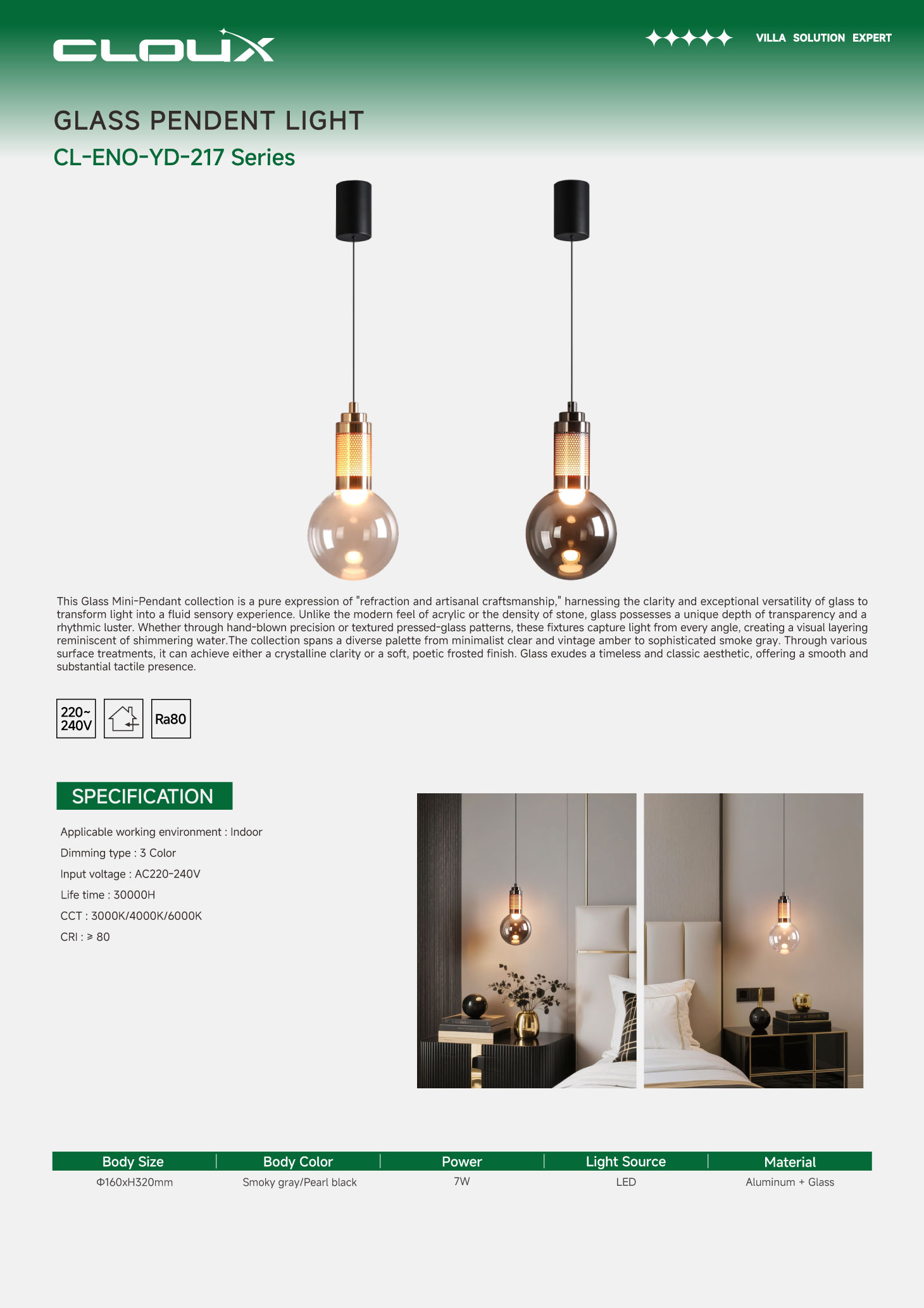 CLOUX

VILLA SOLUTION EXPERT

GLASS PENDENT LIGHT

CL-ENO-YD-217 Series

This Glass Mini-Pendant collection is a pure expression of "refraction and artisanal craftsmanship," harnessing the clarity and exceptional versatility of glass to transform light into a fluid sensory experience. Unlike the modern feel of acrylic or the density of stone, glass possesses a unique depth of transparency and a rhythmic luster. Whether through hand-blown precision or textured pressed-glass patterns, these fixtures capture light from every angle, creating a visual layering reminiscent of shimmering water.The collection spans a diverse palette from minimalist clear and vintage amber to sophisticated smoke gray. Through various surface treatments, it can achieve either a crystalline clarity or a soft, poetic frosted finish. Glass exudes a timeless and classic aesthetic, offering a smooth and substantial tactile presence.

220~ 240V

Ra80

SPECIFICATION

Applicable working environment : Indoor

Dimming type : 3 Color

Input voltage : AC220-240V

Life time : 30000H

CCT : 3000K/4000K/6000K

CRI : ≥ 80

| Body Size | Body Color | Power | Light Source | Material |
|---|---|---|---|---|
| Φ160xH320mm | Smoky gray/Pearl black | 7W | LED | Aluminum + Glass |